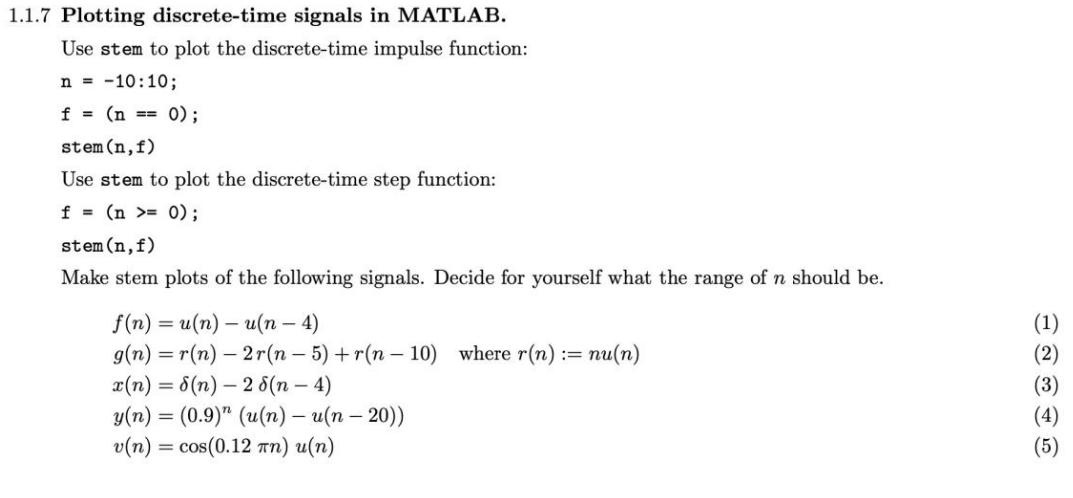 1.1.7 Plotting discrete-time signals in MATLAB.

Use stem to plot the discrete-time impulse function:

n = -10:10;

f = (n == 0);

stem(n,f)

Use stem to plot the discrete-time step function:

f = (n >= 0);

stem(n,f)

Make stem plots of the following signals. Decide for yourself what the range of $n$ should be.

$f(n) = u(n) - u(n-4)$ (1)

$g(n) = r(n) - 2\,r(n-5) + r(n-10)$ where $r(n) := nu(n)$ (2)

$x(n) = \delta(n) - 2\,\delta(n-4)$ (3)

$y(n) = (0.9)^n\,(u(n) - u(n-20))$ (4)

$v(n) = \cos(0.12\,\pi n)\,u(n)$ (5)